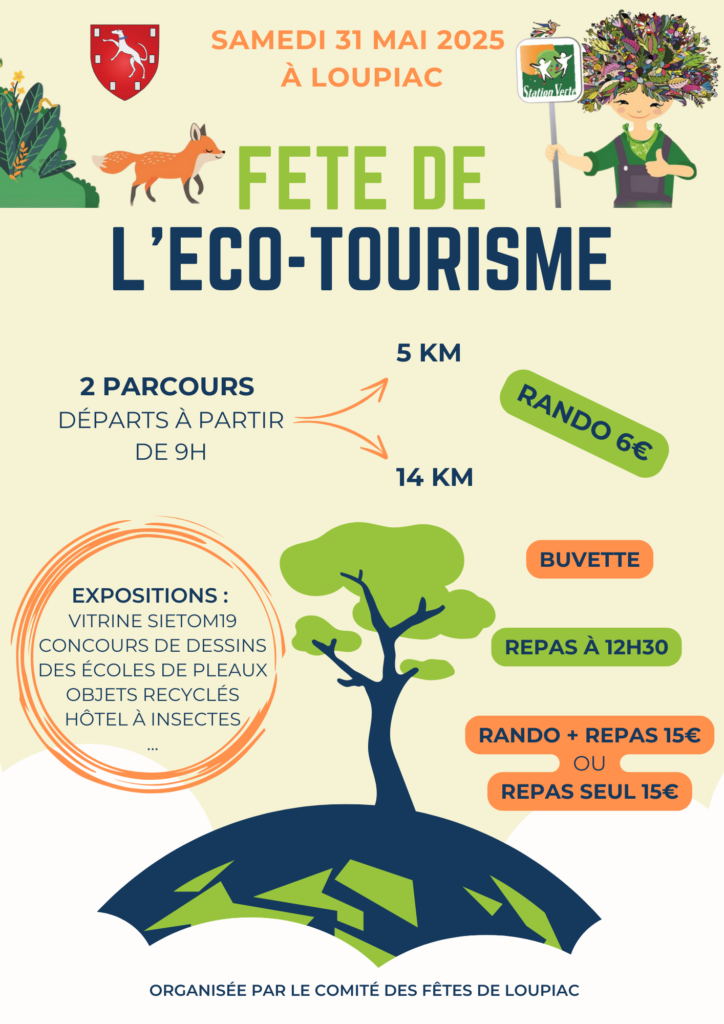 SAMEDI 31 MAI 2025
À LOUPIAC

Station Verte

FETE DE
L'ECO-TOURISME

2 PARCOURS
DÉPARTS À PARTIR DE 9H

5 KM

14 KM

RANDO 6€

EXPOSITIONS :
VITRINE SIETOM19
CONCOURS DE DESSINS
DES ÉCOLES DE PLEAUX
OBJETS RECYCLÉS
HÔTEL À INSECTES
...

BUVETTE

REPAS À 12H30

RANDO + REPAS 15€
OU
REPAS SEUL 15€

ORGANISÉE PAR LE COMITÉ DES FÊTES DE LOUPIAC